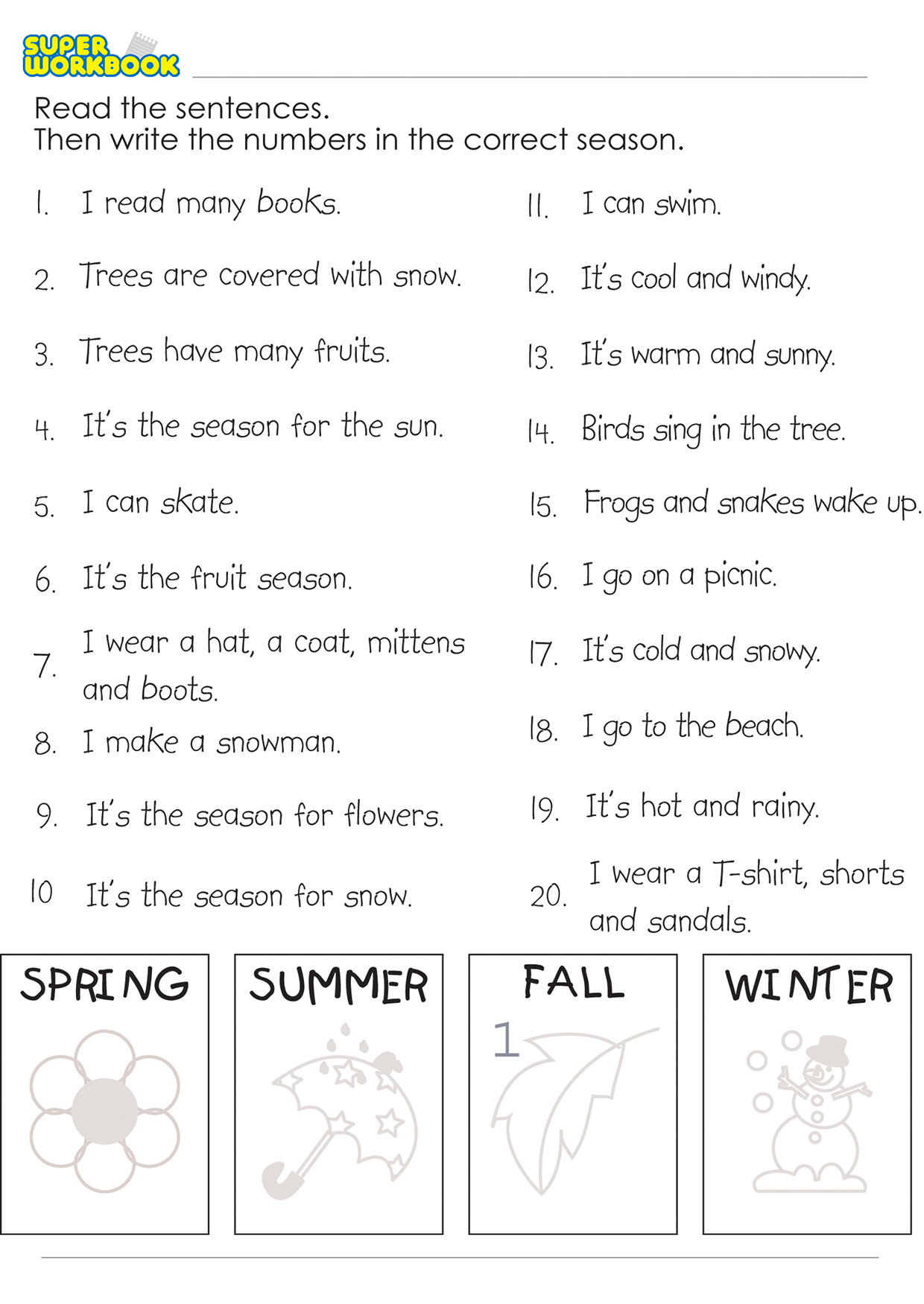 SUPER WORKBOOK

Read the sentences.
Then write the numbers in the correct season.

1. I read many books.

2. Trees are covered with snow.

3. Trees have many fruits.

4. It's the season for the sun.

5. I can skate.

6. It's the fruit season.

7. I wear a hat, a coat, mittens and boots.

8. I make a snowman.

9. It's the season for flowers.

10 It's the season for snow.

11. I can swim.

12. It's cool and windy.

13. It's warm and sunny.

14. Birds sing in the tree.

15. Frogs and snakes wake up.

16. I go on a picnic.

17. It's cold and snowy.

18. I go to the beach.

19. It's hot and rainy.

20. I wear a T-shirt, shorts and sandals.

SPRING

SUMMER

FALL
1

WINTER